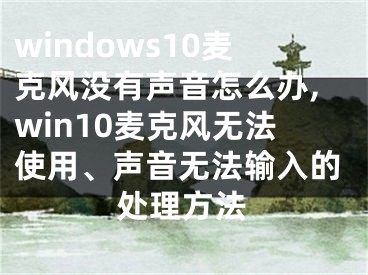 windows10麦克风没有声音怎么办,win10麦克风无法使用、声音无法输入的处理方法